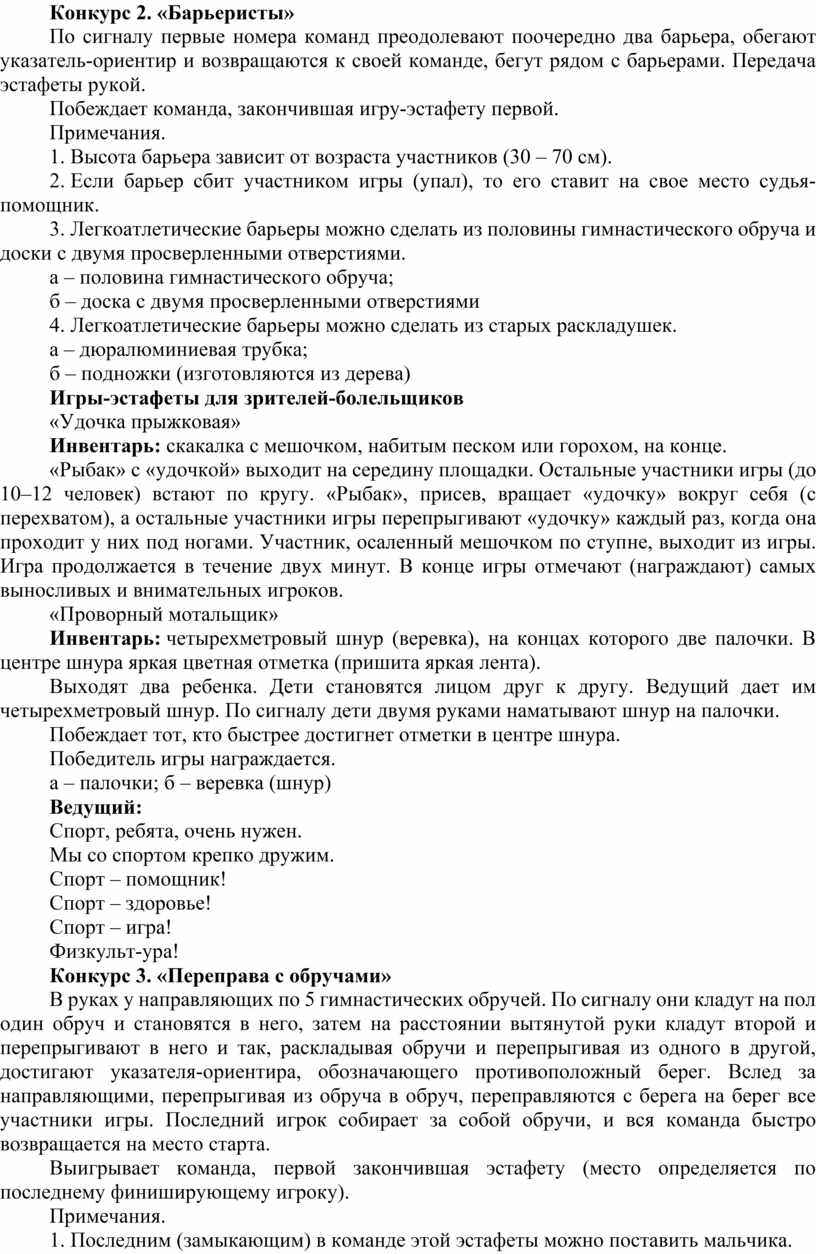 Конкурс 2. «Барьеристы»

По сигналу первые номера команд преодолевают поочередно два барьера, обегают указатель-ориентир и возвращаются к своей команде, бегут рядом с барьерами. Передача эстафеты рукой.

Побеждает команда, закончившая игру-эстафету первой.

Примечания.

1. Высота барьера зависит от возраста участников (30 – 70 см).

2. Если барьер сбит участником игры (упал), то его ставит на свое место судья-помощник.

3. Легкоатлетические барьеры можно сделать из половины гимнастического обруча и доски с двумя просверленными отверстиями.

а – половина гимнастического обруча;

б – доска с двумя просверленными отверстиями

4. Легкоатлетические барьеры можно сделать из старых раскладушек.

а – дюралюминиевая трубка;

б – подножки (изготовляются из дерева)

Игры-эстафеты для зрителей-болельщиков

«Удочка прыжковая»

Инвентарь: скакалка с мешочком, набитым песком или горохом, на конце.

«Рыбак» с «удочкой» выходит на середину площадки. Остальные участники игры (до 10–12 человек) встают по кругу. «Рыбак», присев, вращает «удочку» вокруг себя (с перехватом), а остальные участники игры перепрыгивают «удочку» каждый раз, когда она проходит у них под ногами. Участник, осаленный мешочком по ступне, выходит из игры. Игра продолжается в течение двух минут. В конце игры отмечают (награждают) самых выносливых и внимательных игроков.

«Проворный мотальщик»

Инвентарь: четырехметровый шнур (веревка), на концах которого две палочки. В центре шнура яркая цветная отметка (пришита яркая лента).

Выходят два ребенка. Дети становятся лицом друг к другу. Ведущий дает им четырехметровый шнур. По сигналу дети двумя руками наматывают шнур на палочки.

Побеждает тот, кто быстрее достигнет отметки в центре шнура.

Победитель игры награждается.

а – палочки; б – веревка (шнур)

Ведущий:

Спорт, ребята, очень нужен.

Мы со спортом крепко дружим.

Спорт – помощник!

Спорт – здоровье!

Спорт – игра!

Физкульт-ура!

Конкурс 3. «Переправа с обручами»

В руках у направляющих по 5 гимнастических обручей. По сигналу они кладут на пол один обруч и становятся в него, затем на расстоянии вытянутой руки кладут второй и перепрыгивают в него и так, раскладывая обручи и перепрыгивая из одного в другой, достигают указателя-ориентира, обозначающего противоположный берег. Вслед за направляющими, перепрыгивая из обруча в обруч, переправляются с берега на берег все участники игры. Последний игрок собирает за собой обручи, и вся команда быстро возвращается на место старта.

Выигрывает команда, первой закончившая эстафету (место определяется по последнему финиширующему игроку).

Примечания.

1. Последним (замыкающим) в команде этой эстафеты можно поставить мальчика.